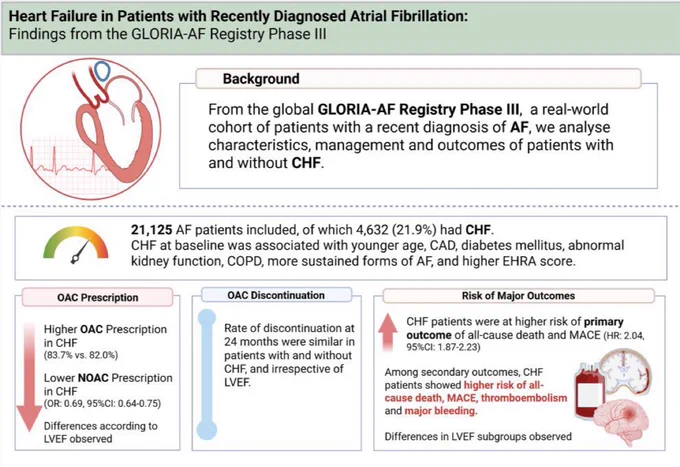 Heart Failure in Patients with Recently Diagnosed Atrial Fibrillation:
Findings from the GLORIA-AF Registry Phase III

Background

From the global GLORIA-AF Registry Phase III, a real-world cohort of patients with a recent diagnosis of AF, we analyse characteristics, management and outcomes of patients with and without CHF.

21,125 AF patients included, of which 4,632 (21.9%) had CHF.
CHF at baseline was associated with younger age, CAD, diabetes mellitus, abnormal kidney function, COPD, more sustained forms of AF, and higher EHRA score.

OAC Prescription

Higher OAC Prescription in CHF
(83.7% vs. 82.0%)

Lower NOAC Prescription in CHF
(OR: 0.69, 95%CI: 0.64-0.75)

Differences according to LVEF observed

OAC Discontinuation

Rate of discontinuation at 24 months were similar in patients with and without CHF, and irrespective of LVEF.

Risk of Major Outcomes

CHF patients were at higher risk of primary outcome of all-cause death and MACE (HR: 2.04, 95%CI: 1.87-2.23)

Among secondary outcomes, CHF patients showed higher risk of all-cause death, MACE, thromboembolism and major bleeding.

Differences in LVEF subgroups observed